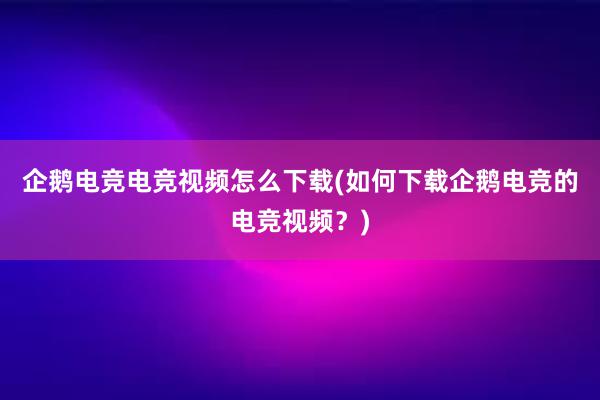 企鹅电竞电竞视频怎么下载(如何下载企鹅电竞的电竞视频？)